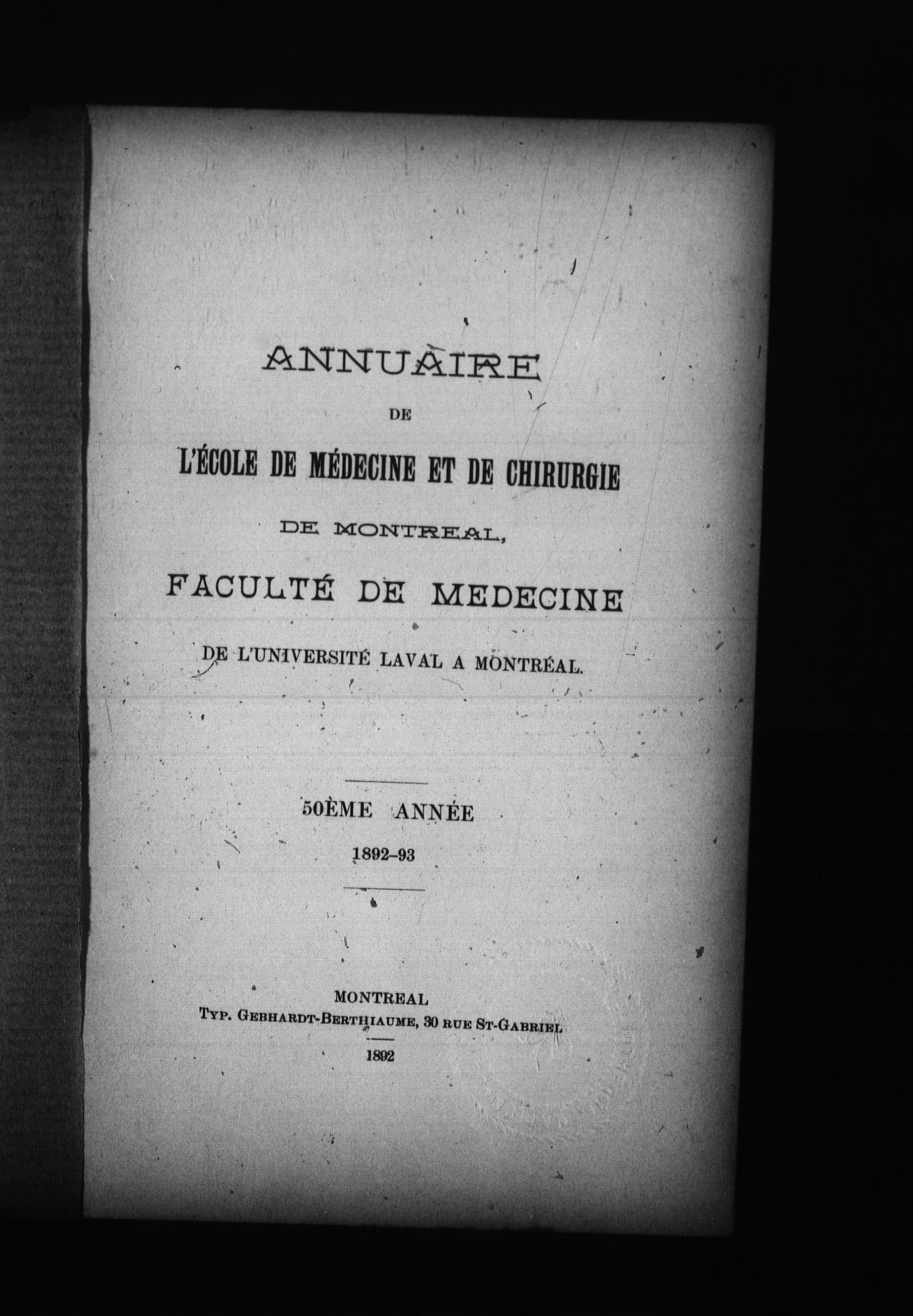 ANNUAIRE

DE

L'ÉCOLE DE MÉDECINE ET DE CHIRURGIE

DE MONTREAL,

FACULTÉ DE MEDECINE

DE L'UNIVERSITÉ LAVAL A MONTRÉAL.

50ÈME ANNÉE

1892-93

MONTREAL
TYP. GEBHARDT-BERTHIAUME, 30 RUE ST-GABRIEL

1892